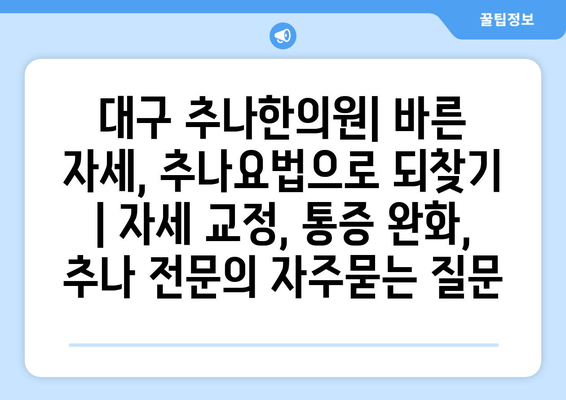 꿀팁정보

대구 추나한의원| 바른 자세, 추나요법으로 되찾기 | 자세 교정, 통증 완화, 추나 전문의 자주묻는 질문